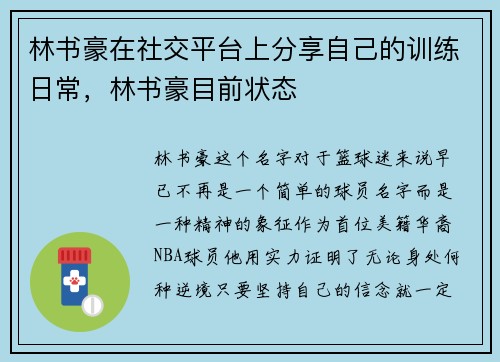 林书豪在社交平台上分享自己的训练日常，林书豪目前状态

林书豪这个名字对于篮球迷来说早已不再是一个简单的球员名字而是一种精神的象征作为首位美籍华裔NBA球员他用实力证明了无论身处何种逆境只要坚持自己的信念就一定